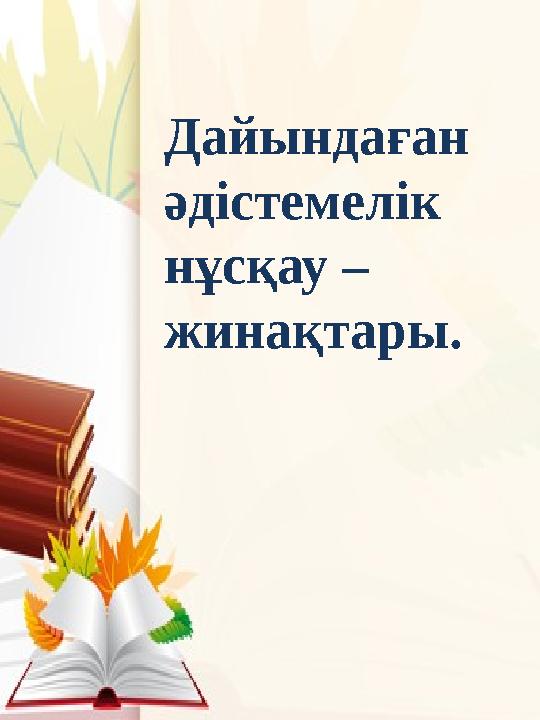 Дайындаған әдістемелік нұсқау – жинақтары.